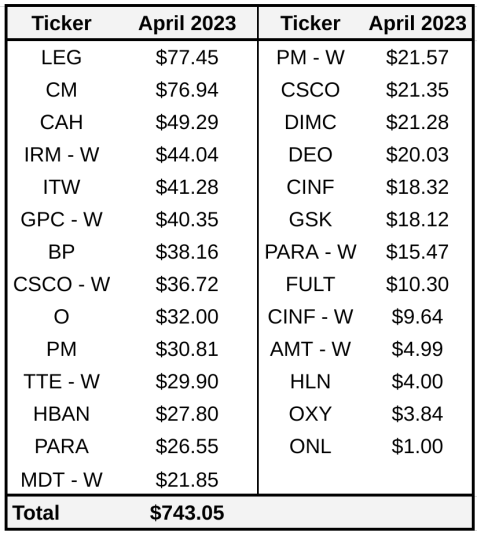 | Ticker | April 2023 | Ticker | April 2023 |
|---|---|---|---|
| LEG | \$77.45 | PM - W | \$21.57 |
| CM | \$76.94 | CSCO | \$21.35 |
| CAH | \$49.29 | DIMC | \$21.28 |
| IRM - W | \$44.04 | DEO | \$20.03 |
| ITW | \$41.28 | CINF | \$18.32 |
| GPC - W | \$40.35 | GSK | \$18.12 |
| BP | \$38.16 | PARA - W | \$15.47 |
| CSCO - W | \$36.72 | FULT | \$10.30 |
| O | \$32.00 | CINF - W | \$9.64 |
| PM | \$30.81 | AMT - W | \$4.99 |
| TTE - W | \$29.90 | HLN | \$4.00 |
| HBAN | \$27.80 | OXY | \$3.84 |
| PARA | \$26.55 | ONL | \$1.00 |
| MDT - W | \$21.85 | | |
| Total | \$743.05 | | |